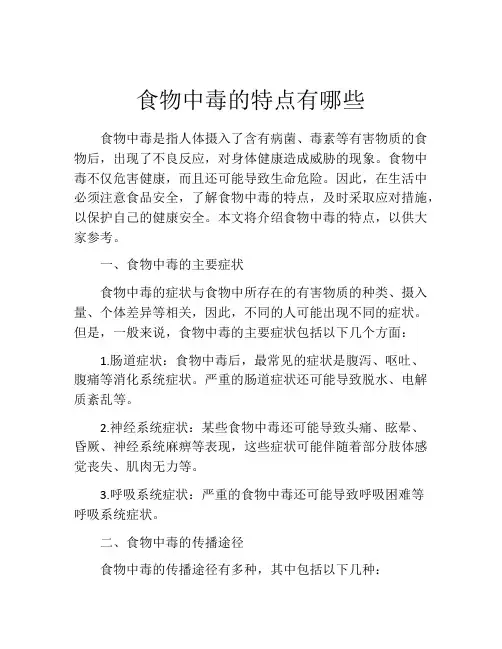 食物中毒的特点有哪些

食物中毒是指人体摄入了含有病菌、毒素等有害物质的食物后，出现了不良反应，对身体健康造成威胁的现象。食物中毒不仅危害健康，而且还可能导致生命危险。因此，在生活中必须注意食品安全，了解食物中毒的特点，及时采取应对措施，以保护自己的健康安全。本文将介绍食物中毒的特点，以供大家参考。

一、食物中毒的主要症状

食物中毒的症状与食物中所存在的有害物质的种类、摄入量、个体差异等相关，因此，不同的人可能出现不同的症状。但是，一般来说，食物中毒的主要症状包括以下几个方面：

1.肠道症状：食物中毒后，最常见的症状是腹泻、呕吐、腹痛等消化系统症状。严重的肠道症状还可能导致脱水、电解质紊乱等。

2.神经系统症状：某些食物中毒还可能导致头痛、眩晕、昏厥、神经系统麻痹等表现，这些症状可能伴随着部分肢体感觉丧失、肌肉无力等。

3.呼吸系统症状：严重的食物中毒还可能导致呼吸困难等呼吸系统症状。

二、食物中毒的传播途径

食物中毒的传播途径有多种，其中包括以下几种：